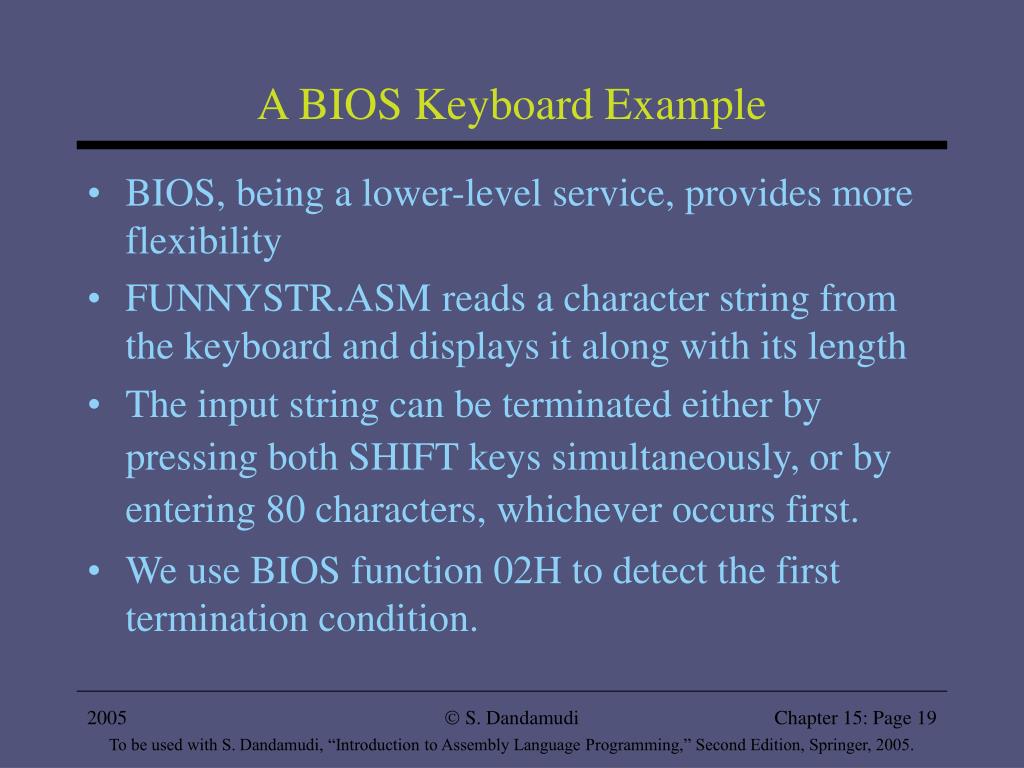 A BIOS Keyboard Example

• BIOS, being a lower-level service, provides more flexibility

• FUNNYSTR.ASM reads a character string from the keyboard and displays it along with its length

• The input string can be terminated either by pressing both SHIFT keys simultaneously, or by entering 80 characters, whichever occurs first.

• We use BIOS function 02H to detect the first termination condition.

2005 © S. Dandamudi Chapter 15: Page 19

To be used with S. Dandamudi, “Introduction to Assembly Language Programming,” Second Edition, Springer, 2005.